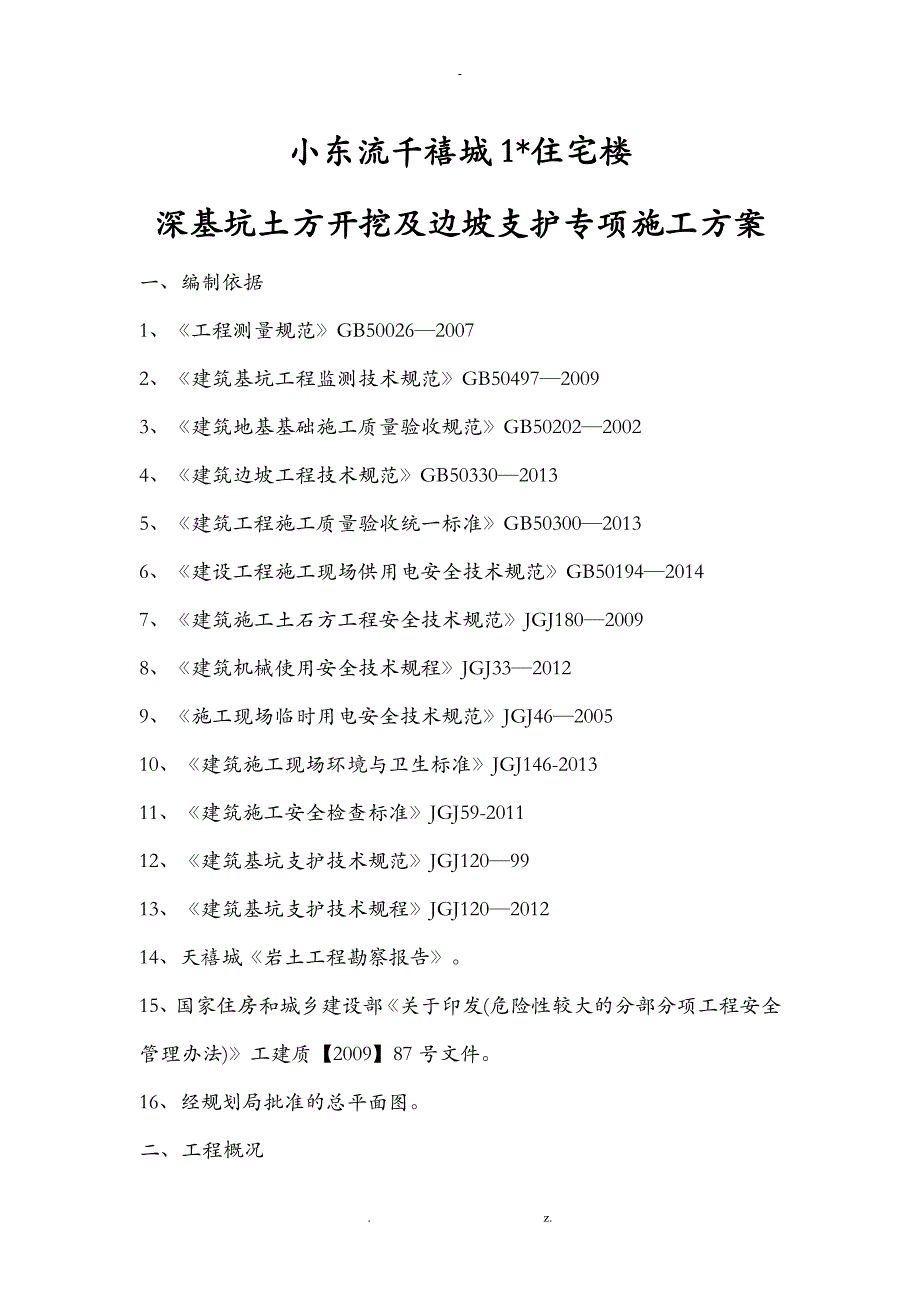 -

小东流千禧城1*住宅楼

深基坑土方开挖及边坡支护专项施工方案

一、编制依据

1、《工程测量规范》GB50026—2007

2、《建筑基坑工程监测技术规范》GB50497—2009

3、《建筑地基基础施工质量验收规范》GB50202—2002

4、《建筑边坡工程技术规范》GB50330—2013

5、《建筑工程施工质量验收统一标准》GB50300—2013

6、《建设工程施工现场供用电安全技术规范》GB50194—2014

7、《建筑施工土石方工程安全技术规范》JGJ180—2009

8、《建筑机械使用安全技术规程》JGJ33—2012

9、《施工现场临时用电安全技术规范》JGJ46—2005

10、《建筑施工现场环境与卫生标准》JGJ146-2013

11、《建筑施工安全检查标准》JGJ59-2011

12、《建筑基坑支护技术规范》JGJ120—99

13、《建筑基坑支护技术规程》JGJ120—2012

14、天禧城《岩土工程勘察报告》。

15、国家住房和城乡建设部《关于印发(危险性较大的分部分项工程安全管理办法)》工建质【2009】87号文件。

16、经规划局批准的总平面图。

二、工程概况

. z.